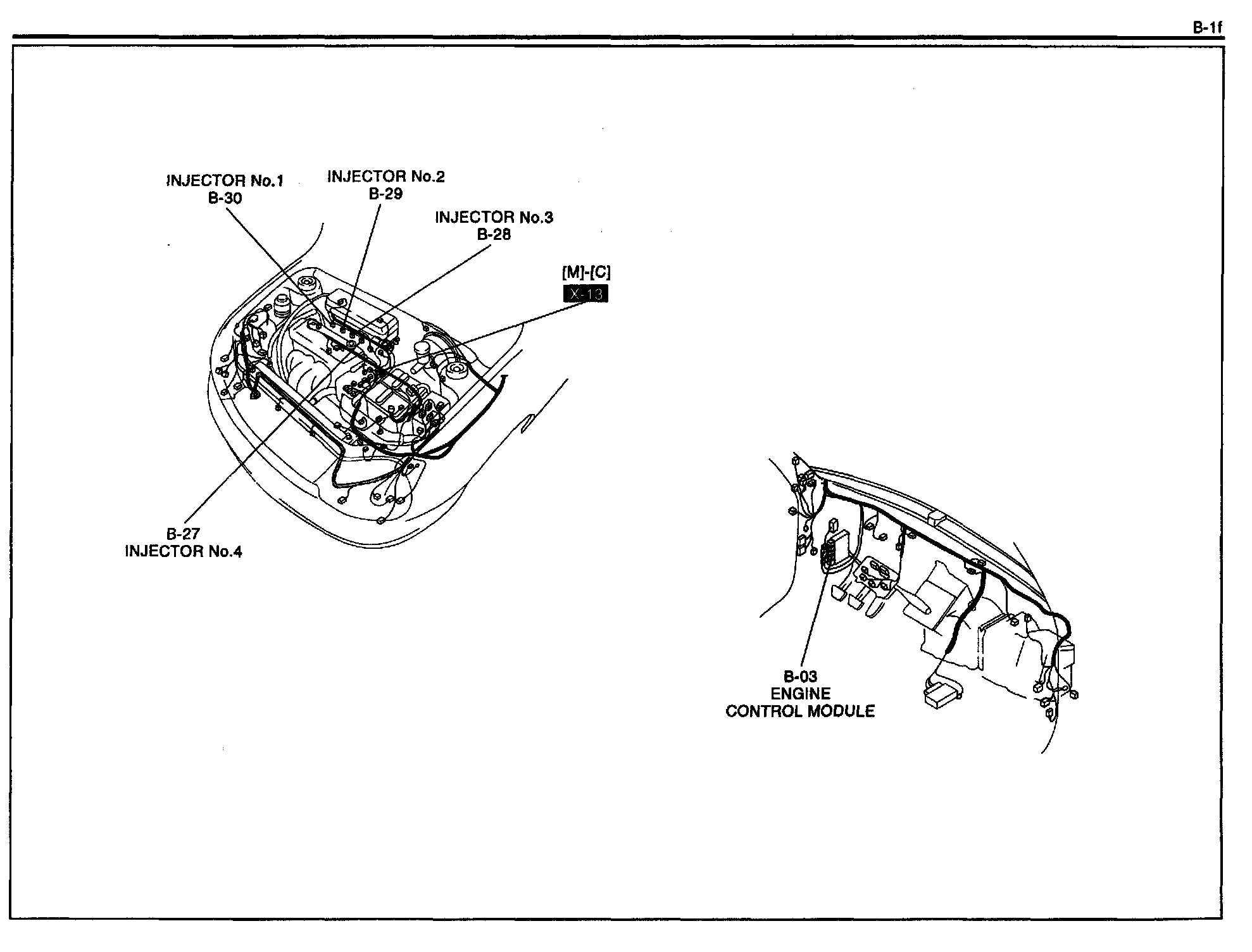 B-1f

INJECTOR No.1
B-30

INJECTOR No.2
B-29

INJECTOR No.3
B-28

[M]-[C]
X-13

B-27
INJECTOR No.4

B-03
ENGINE
CONTROL MODULE